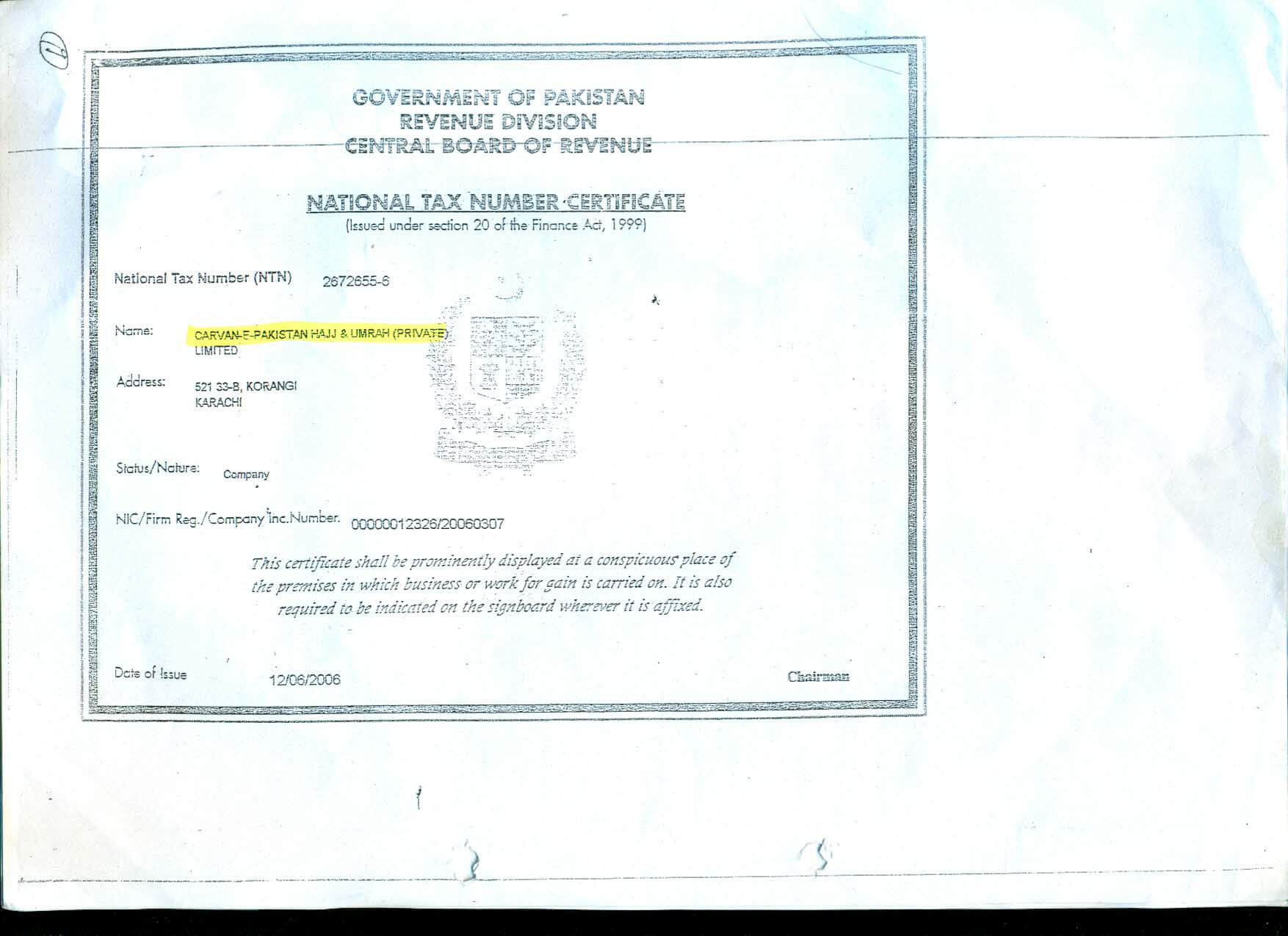 GOVERNMENT OF PAKISTAN
REVENUE DIVISION
CENTRAL BOARD OF REVENUE

NATIONAL TAX NUMBER CERTIFICATE
(Issued under section 20 of the Finance Act, 1999)

National Tax Number (NTN) 2672655-6

Name: CARVAN-E-PAKISTAN HAJJ & UMRAH (PRIVATE) LIMITED

Address: 521 33-B, KORANGI
KARACHI

Status/Nature: Company

NIC/Firm Reg./Company Inc.Number. 00000012326/20060307

This certificate shall be prominently displayed at a conspicuous place of the premises in which business or work for gain is carried on. It is also required to be indicated on the signboard wherever it is affixed.

Date of Issue 12/06/2006

Chairman